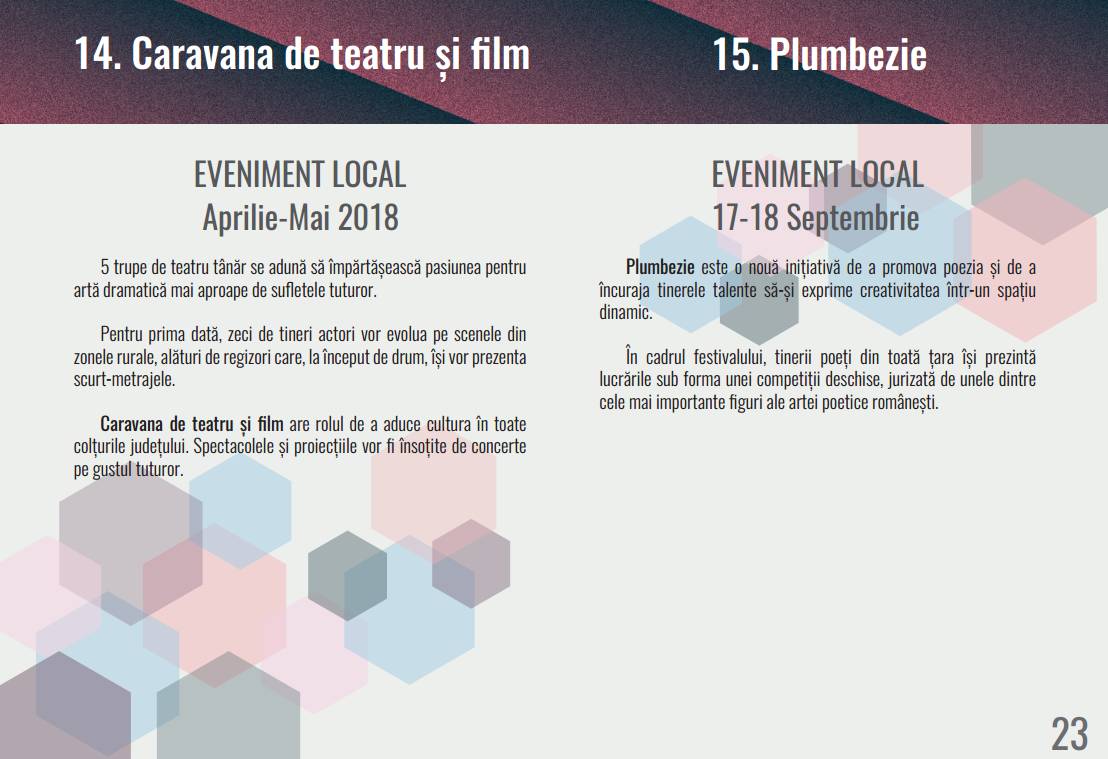 14. Caravana de teatru și film

EVENIMENT LOCAL
Aprilie-Mai 2018

5 trupe de teatru tânăr se adună să împărtășească pasiunea pentru artă dramatică mai aproape de sufletele tuturor.

Pentru prima dată, zeci de tineri actori vor evolua pe scenele din zonele rurale, alături de regizori care, la început de drum, își vor prezenta scurt-metrajele.

Caravana de teatru și film are rolul de a aduce cultura în toate colțurile județului. Spectacolele și proiecțiile vor fi însoțite de concerte pe gustul tuturor.

15. Plumbezie

EVENIMENT LOCAL
17-18 Septembrie

Plumbezie este o nouă inițiativă de a promova poezia și de a încuraja tinerele talente să-și exprime creativitatea într-un spațiu dinamic.

În cadrul festivalului, tinerii poeți din toată țara își prezintă lucrările sub forma unei competiții deschise, jurizată de unele dintre cele mai importante figuri ale artei poetice românești.

23